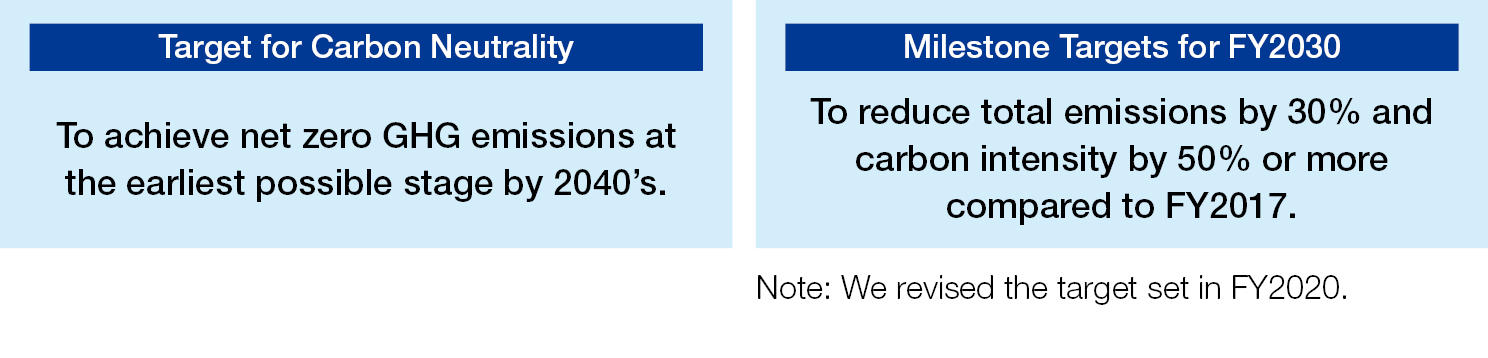 Target for Carbon Neutrality

To achieve net zero GHG emissions at the earliest possible stage by 2040's.

Milestone Targets for FY2030

To reduce total emissions by 30% and carbon intensity by 50% or more compared to FY2017.

Note: We revised the target set in FY2020.